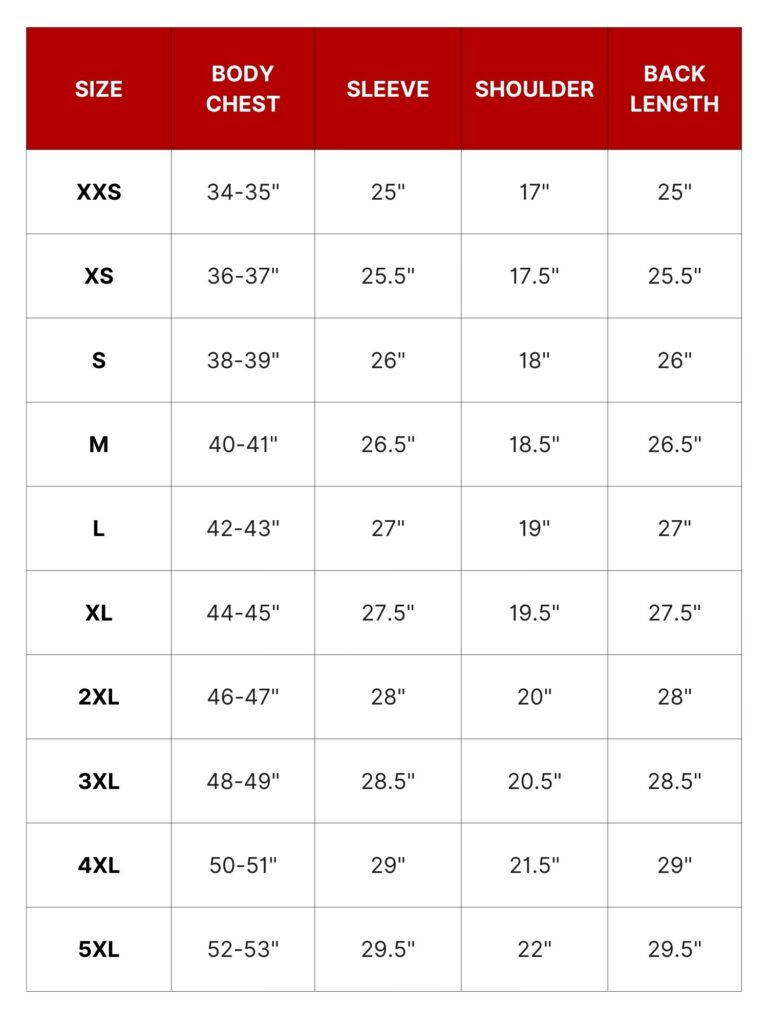 | SIZE | BODY CHEST | SLEEVE | SHOULDER | BACK LENGTH |
|---|---|---|---|---|
| XXS | 34-35" | 25" | 17" | 25" |
| XS | 36-37" | 25.5" | 17.5" | 25.5" |
| S | 38-39" | 26" | 18" | 26" |
| M | 40-41" | 26.5" | 18.5" | 26.5" |
| L | 42-43" | 27" | 19" | 27" |
| XL | 44-45" | 27.5" | 19.5" | 27.5" |
| 2XL | 46-47" | 28" | 20" | 28" |
| 3XL | 48-49" | 28.5" | 20.5" | 28.5" |
| 4XL | 50-51" | 29" | 21.5" | 29" |
| 5XL | 52-53" | 29.5" | 22" | 29.5" |